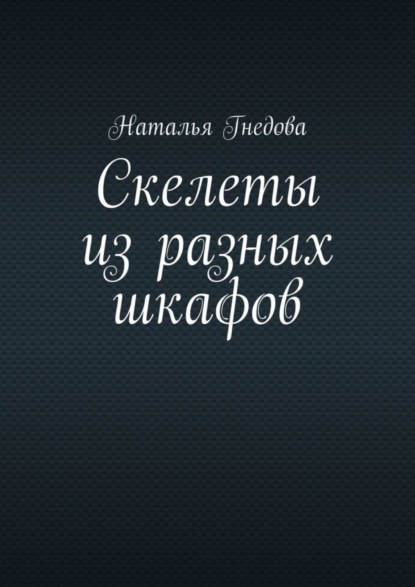 Наталья Гнедова

Скелеты из разных шкафов